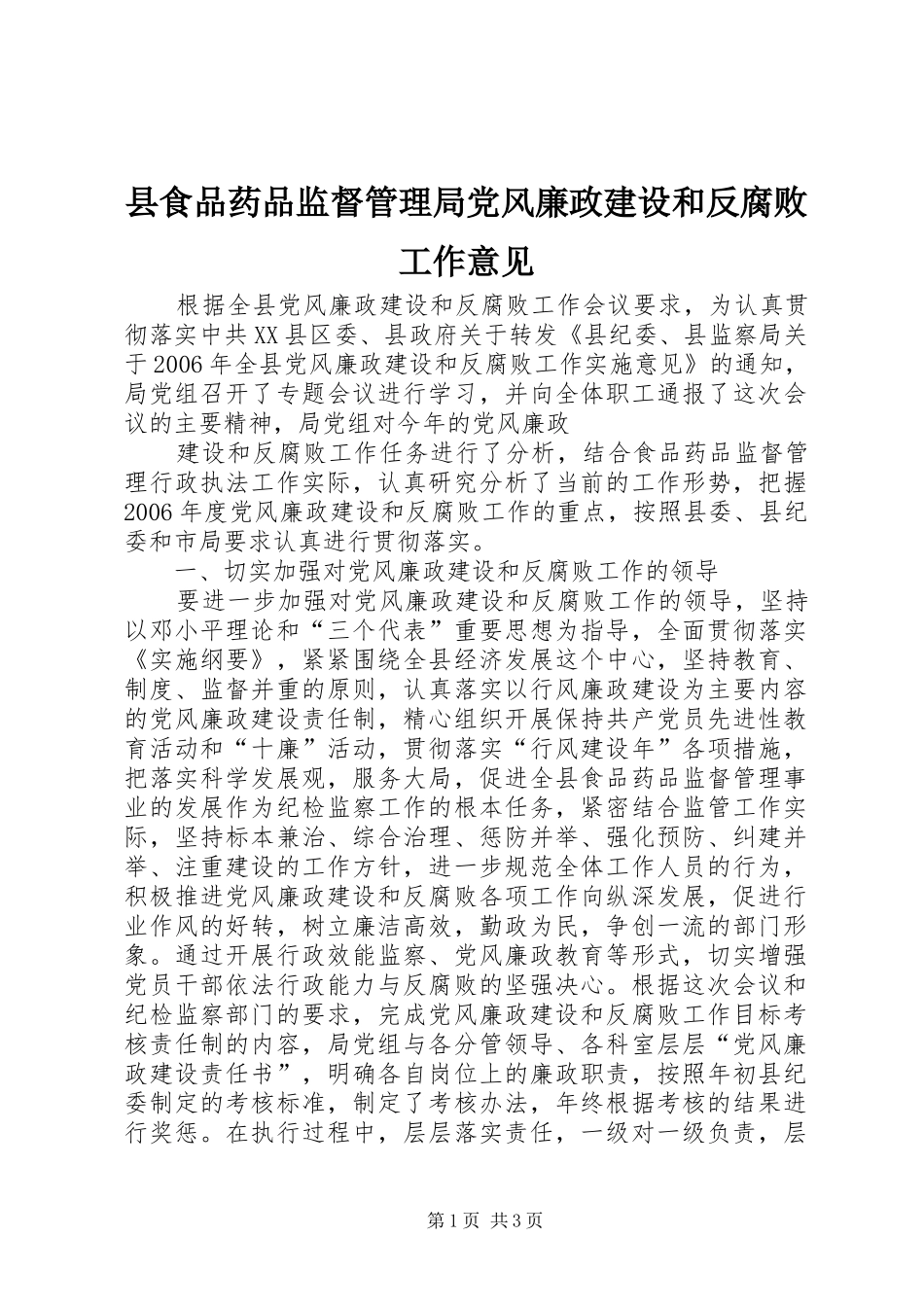 县食品药品监督管理局党风廉政建设和反腐败工作意见

根据全县党风廉政建设和反腐败工作会议要求，为认真贯彻落实中共XX县区委、县政府关于转发《县纪委、县监察局关于2006年全县党风廉政建设和反腐败工作实施意见》的通知，局党组召开了专题会议进行学习，并向全体职工通报了这次会议的主要精神，局党组对今年的党风廉政

建设和反腐败工作任务进行了分析，结合食品药品监督管理行政执法工作实际，认真研究分析了当前的工作形势，把握2006年度党风廉政建设和反腐败工作的重点，按照县委、县纪委和市局要求认真进行贯彻落实。

一、切实加强对党风廉政建设和反腐败工作的领导

要进一步加强对党风廉政建设和反腐败工作的领导，坚持以邓小平理论和“三个代表”重要思想为指导，全面贯彻落实《实施纲要》，紧紧围绕全县经济发展这个中心，坚持教育、制度、监督并重的原则，认真落实以行风廉政建设为主要内容的党风廉政建设责任制，精心组织开展保持共产党员先进性教育活动和“十廉”活动，贯彻落实“行风建设年”各项措施，把落实科学发展观，服务大局，促进全县食品药品监督管理事业的发展作为纪检监察工作的根本任务，紧密结合监管工作实际，坚持标本兼治、综合治理、惩防并举、强化预防、纠建并举、注重建设的工作方针，进一步规范全体工作人员的行为，积极推进党风廉政建设和反腐败各项工作向纵深发展，促进行业作风的好转，树立廉洁高效，勤政为民，争创一流的部门形象。通过开展行政效能监察、党风廉政教育等形式，切实增强党员干部依法行政能力与反腐败的坚强决心。根据这次会议和纪检监察部门的要求，完成党风廉政建设和反腐败工作目标考核责任制的内容，局党组与各分管领导、各科室层层“党风廉政建设责任书”，明确各自岗位上的廉政职责，按照年初县纪委制定的考核标准，制定了考核办法，年终根据考核的结果进行奖惩。在执行过程中，层层落实责任，一级对一级负责，层

第1页 共3页